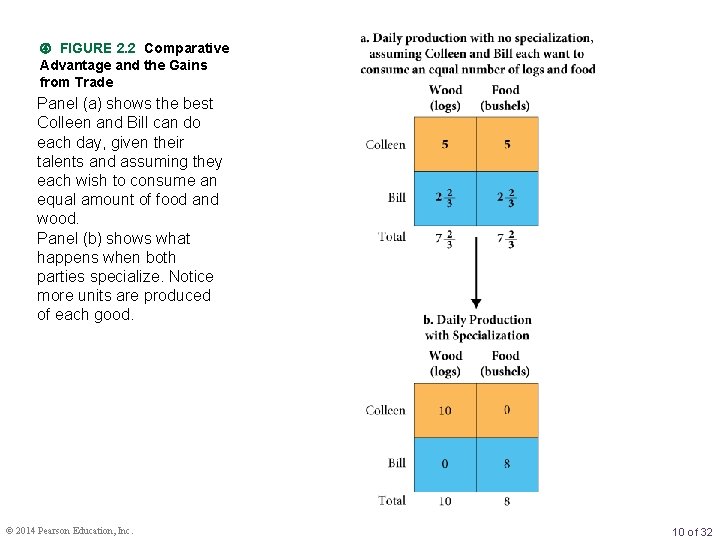 FIGURE 2.2 Comparative Advantage and the Gains from Trade

Panel (a) shows the best Colleen and Bill can do each day, given their talents and assuming they each wish to consume an equal amount of food and wood.
Panel (b) shows what happens when both parties specialize. Notice more units are produced of each good.

a. Daily production with no specialization, assuming Colleen and Bill each want to consume an equal number of logs and food

| | Wood (logs) | Food (bushels) |
|---|---|---|
| Colleen | 5 | 5 |
| Bill | $2\frac{2}{3}$ | $2\frac{2}{3}$ |
| Total | $7\frac{2}{3}$ | $7\frac{2}{3}$ |

b. Daily Production with Specialization

| | Wood (logs) | Food (bushels) |
|---|---|---|
| Colleen | 10 | 0 |
| Bill | 0 | 8 |
| Total | 10 | 8 |

© 2014 Pearson Education, Inc.

10 of 32